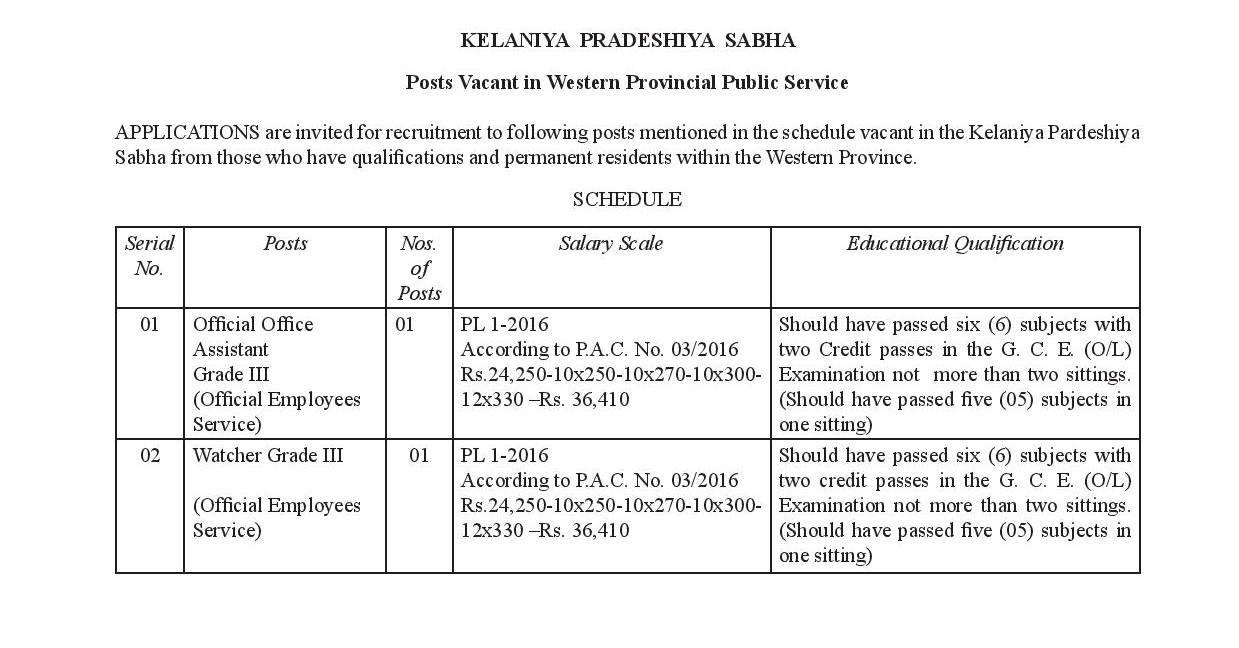 KELANIYA PRADESHIYA SABHA

Posts Vacant in Western Provincial Public Service

APPLICATIONS are invited for recruitment to following posts mentioned in the schedule vacant in the Kelaniya Pardeshiya Sabha from those who have qualifications and permanent residents within the Western Province.

SCHEDULE

| Serial No. | Posts | Nos. of Posts | Salary Scale | Educational Qualification |
|---|---|---|---|---|
| 01 | Official Office Assistant Grade III (Official Employees Service) | 01 | PL 1-2016 According to P.A.C. No. 03/2016 Rs.24,250-10x250-10x270-10x300-12x330 –Rs. 36,410 | Should have passed six (6) subjects with two Credit passes in the G. C. E. (O/L) Examination not more than two sittings. (Should have passed five (05) subjects in one sitting) |
| 02 | Watcher Grade III (Official Employees Service) | 01 | PL 1-2016 According to P.A.C. No. 03/2016 Rs.24,250-10x250-10x270-10x300-12x330 –Rs. 36,410 | Should have passed six (6) subjects with two credit passes in the G. C. E. (O/L) Examination not more than two sittings. (Should have passed five (05) subjects in one sitting) |